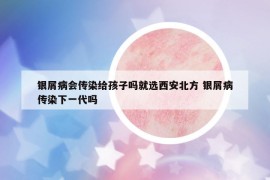 银屑病会传染给孩子吗就选西安北方 银屑病传染下一代吗